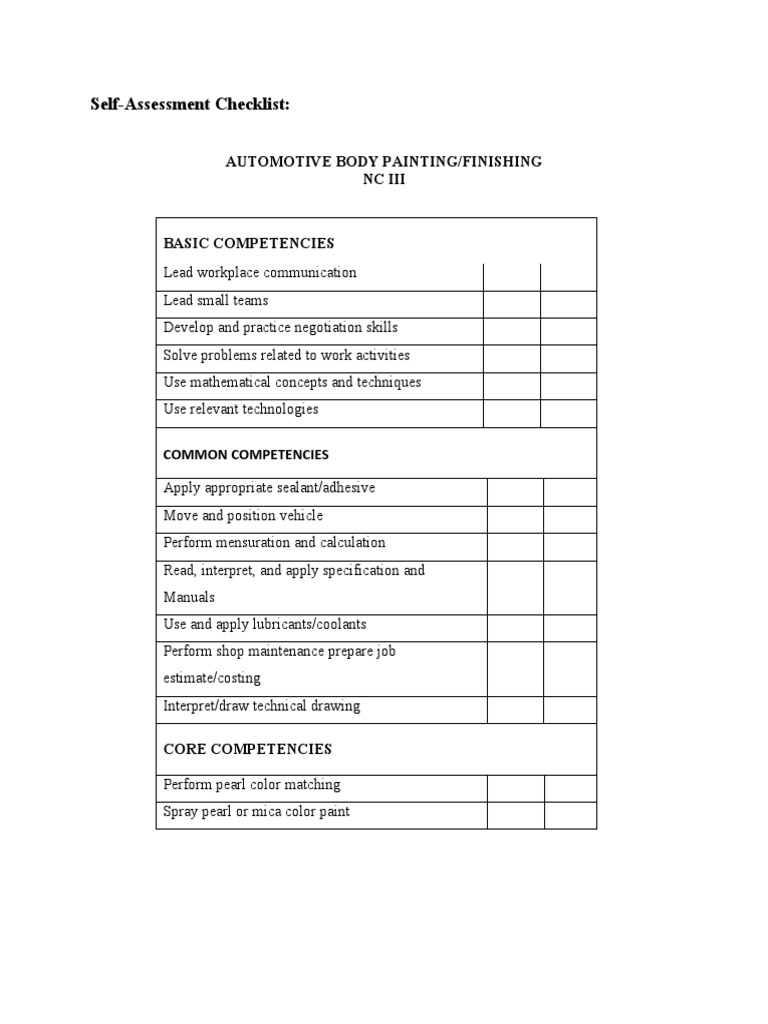 Self-Assessment Checklist:

AUTOMOTIVE BODY PAINTING/FINISHING
NC III

| BASIC COMPETENCIES | | |
|---|---|---|
| Lead workplace communication | | |
| Lead small teams | | |
| Develop and practice negotiation skills | | |
| Solve problems related to work activities | | |
| Use mathematical concepts and techniques | | |
| Use relevant technologies | | |
| COMMON COMPETENCIES | | |
| Apply appropriate sealant/adhesive | | |
| Move and position vehicle | | |
| Perform mensuration and calculation | | |
| Read, interpret, and apply specification and Manuals | | |
| Use and apply lubricants/coolants | | |
| Perform shop maintenance prepare job estimate/costing | | |
| Interpret/draw technical drawing | | |
| CORE COMPETENCIES | | |
| Perform pearl color matching | | |
| Spray pearl or mica color paint | | |